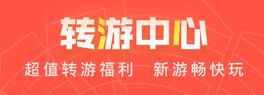 转游中心

超值转游福利　新游畅快玩